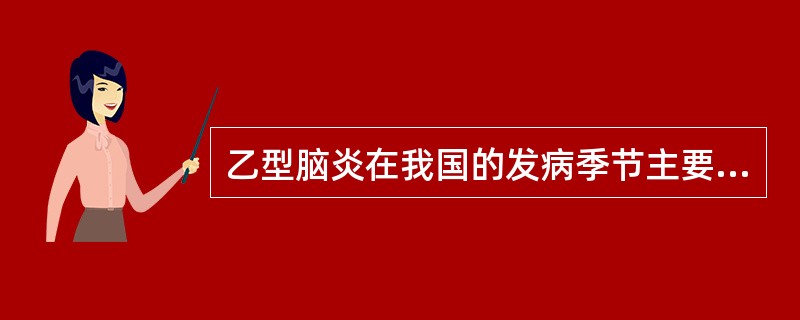 乙型脑炎在我国的发病季节主要...